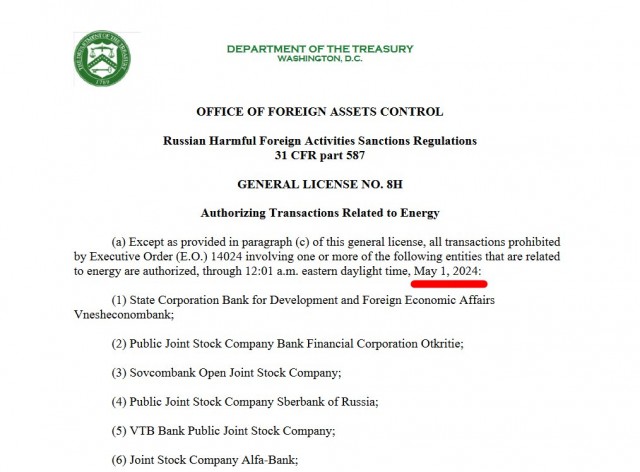 THE DEPARTMENT OF THE TREASURY 1789

DEPARTMENT OF THE TREASURY
WASHINGTON, D.C.

OFFICE OF FOREIGN ASSETS CONTROL

Russian Harmful Foreign Activities Sanctions Regulations
31 CFR part 587

GENERAL LICENSE NO. 8H

Authorizing Transactions Related to Energy

(a) Except as provided in paragraph (c) of this general license, all transactions prohibited by Executive Order (E.O.) 14024 involving one or more of the following entities that are related to energy are authorized, through 12:01 a.m. eastern daylight time, May 1, 2024:

(1) State Corporation Bank for Development and Foreign Economic Affairs Vnesheconombank;

(2) Public Joint Stock Company Bank Financial Corporation Otkritie;

(3) Sovcombank Open Joint Stock Company;

(4) Public Joint Stock Company Sberbank of Russia;

(5) VTB Bank Public Joint Stock Company;

(6) Joint Stock Company Alfa-Bank;